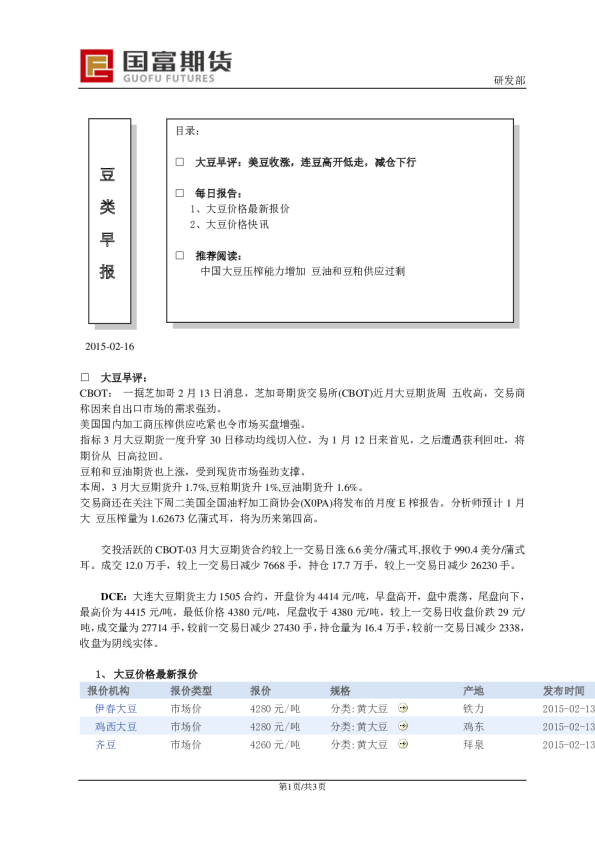 国富期货
GUOFU FUTURES

研发部

豆类早报

目录：

□ 大豆早评：美豆收涨，连豆高开低走，减仓下行

□ 每日报告：
1、大豆价格最新报价
2、大豆价格快讯

□ 推荐阅读：
中国大豆压榨能力增加 豆油和豆粕供应过剩

2015-02-16

□ 大豆早评：

CBOT： 一据芝加哥 2 月 13 日消息，芝加哥期货交易所(CBOT)近月大豆期货周 五收高，交易商称因来自出口市场的需求强劲。
美国国内加工商压榨供应吃紧也令市场买盘增强。
指标 3 月大豆期货一度升穿 30 日移动均线切入位，为 1 月 12 日来首见，之后遭遇获利回吐，将期价从 日高拉回。
豆粕和豆油期货也上涨，受到现货市场强劲支撑。
本周，3 月大豆期货升 1.7%,豆粕期货升 1%,豆油期货升 1.6%。
交易商还在关注下周二美国全国油籽加工商协会(X0PA)将发布的月度 E 榨报告。分析师预计 1 月大 豆压榨量为 1.62673 亿蒲式耳，将为历来第四高。

交投活跃的 CBOT-03 月大豆期货合约较上一交易日涨 6.6 美分/蒲式耳,报收于 990.4 美分/蒲式耳。成交 12.0 万手，较上一交易日减少 7668 手，持仓 17.7 万手，较上一交易日减少 26230 手。

DCE：大连大豆期货主力 1505 合约，开盘价为 4414 元/吨，早盘高开，盘中震荡，尾盘向下，最高价为 4415 元/吨，最低价格 4380 元/吨，尾盘收于 4380 元/吨，较上一交易日收盘价跌 29 元/吨，成交量为 27714 手，较前一交易日减少 27430 手，持仓量为 16.4 万手，较前一交易日减少 2338，收盘为阴线实体。

1、 大豆价格最新报价

| 报价机构 | 报价类型 | 报价 | 规格 | 产地 | 发布时间 |
|---|---|---|---|---|---|
| 伊春大豆 | 市场价 | 4280 元/吨 | 分类:黄大豆 | 铁力 | 2015-02-13 |
| 鸡西大豆 | 市场价 | 4280 元/吨 | 分类:黄大豆 | 鸡东 | 2015-02-13 |
| 齐豆 | 市场价 | 4260 元/吨 | 分类:黄大豆 | 拜泉 | 2015-02-13 |

第1页/共3页